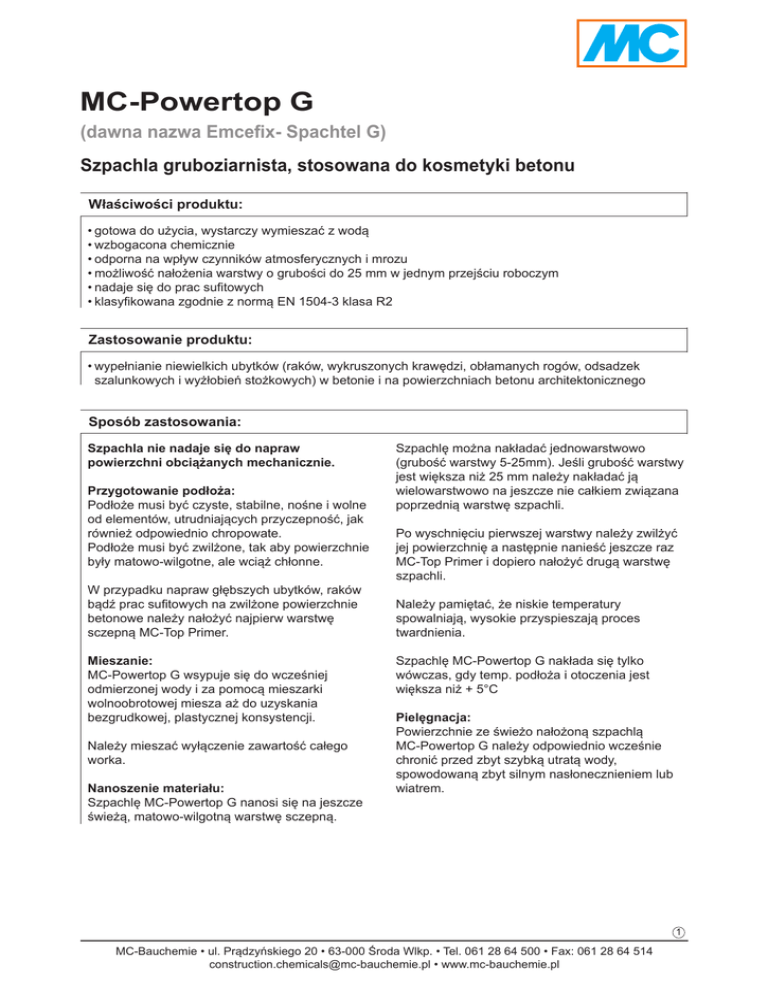 MC

MC-Powertop G

(dawna nazwa Emcefix- Spachtel G)

Szpachla gruboziarnista, stosowana do kosmetyki betonu

Właściwości produktu:

• gotowa do użycia, wystarczy wymieszać z wodą
• wzbogacona chemicznie
• odporna na wpływ czynników atmosferycznych i mrozu
• możliwość nałożenia warstwy o grubości do 25 mm w jednym przejściu roboczym
• nadaje się do prac sufitowych
• klasyfikowana zgodnie z normą EN 1504-3 klasa R2

Zastosowanie produktu:

• wypełnianie niewielkich ubytków (raków, wykruszonych krawędzi, obłamanych rogów, odsadzek szalunkowych i wyżłobień stożkowych) w betonie i na powierzchniach betonu architektonicznego

Sposób zastosowania:

Szpachla nie nadaje się do napraw powierzchni obciążanych mechanicznie.

Przygotowanie podłoża:
Podłoże musi być czyste, stabilne, nośne i wolne od elementów, utrudniających przyczepność, jak również odpowiednio chropowate.
Podłoże musi być zwilżone, tak aby powierzchnie były matowo-wilgotne, ale wciąż chłonne.

W przypadku napraw głębszych ubytków, raków bądź prac sufitowych na zwilżone powierzchnie betonowe należy nałożyć najpierw warstwę sczepną MC-Top Primer.

Mieszanie:
MC-Powertop G wsypuje się do wcześniej odmierzonej wody i za pomocą mieszarki wolnoobrotowej miesza aż do uzyskania bezgrudkowej, plastycznej konsystencji.

Należy mieszać wyłączenie zawartość całego worka.

Nanoszenie materiału:
Szpachlę MC-Powertop G nanosi się na jeszcze świeżą, matowo-wilgotną warstwę sczepną.

Szpachlę można nakładać jednowarstwowo (grubość warstwy 5-25mm). Jeśli grubość warstwy jest większa niż 25 mm należy nakładać ją wielowarstwowo na jeszcze nie całkiem związana poprzednią warstwę szpachli.

Po wyschnięciu pierwszej warstwy należy zwilżyć jej powierzchnię a następnie nanieść jeszcze raz MC-Top Primer i dopiero nałożyć drugą warstwę szpachli.

Należy pamiętać, że niskie temperatury spowalniają, wysokie przyspieszają proces twardnienia.

Szpachlę MC-Powertop G nakłada się tylko wówczas, gdy temp. podłoża i otoczenia jest większa niż + 5°C

Pielęgnacja:
Powierzchnie ze świeżo nałożoną szpachlą MC-Powertop G należy odpowiednio wcześnie chronić przed zbyt szybką utratą wody, spowodowaną zbyt silnym nasłonecznieniem lub wiatrem.

1

MC-Bauchemie • ul. Prądzyńskiego 20 • 63-000 Środa Wlkp. • Tel. 061 28 64 500 • Fax: 061 28 64 514
construction.chemicals@mc-bauchemie.pl • www.mc-bauchemie.pl